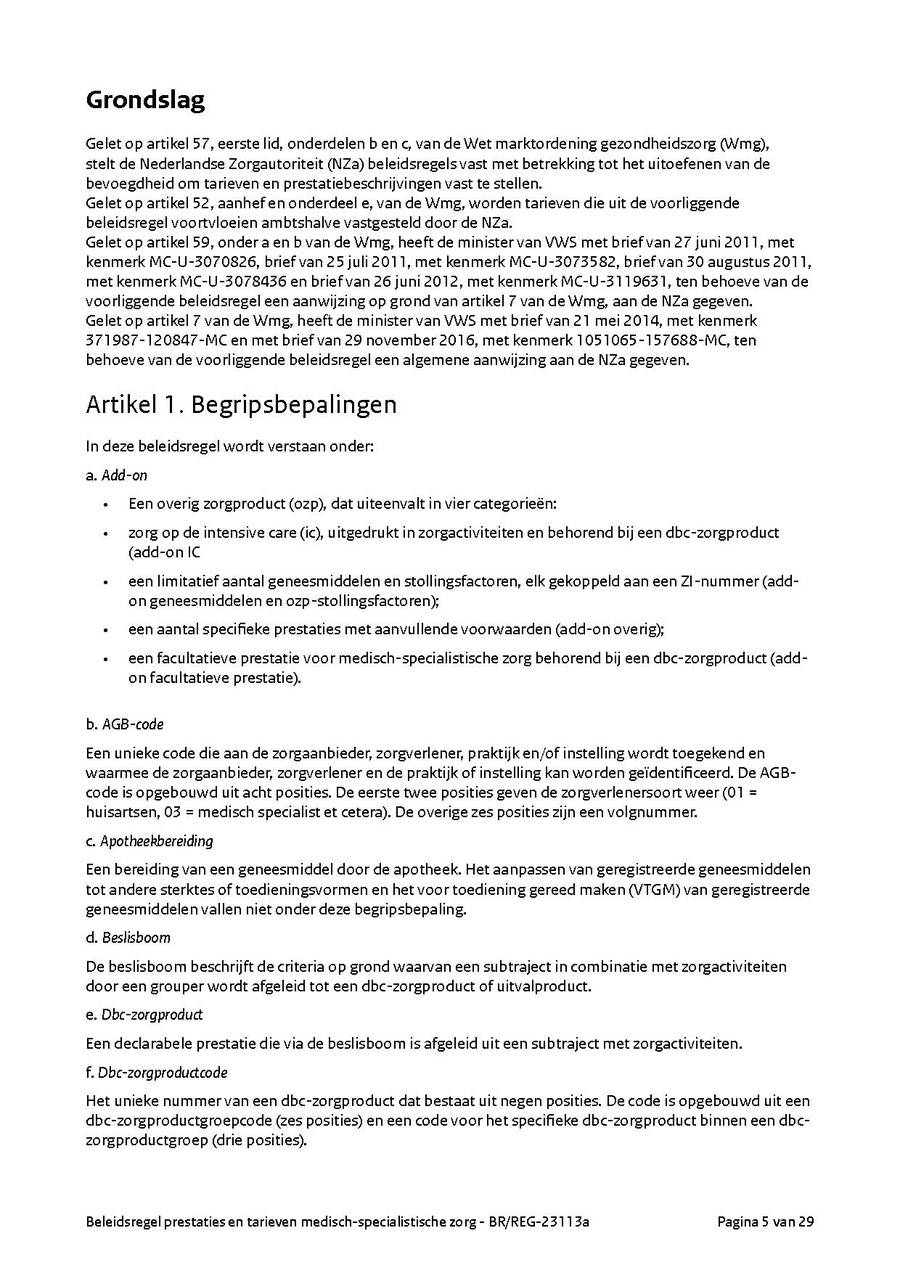 Grondslag

Gelet op artikel 57, eerste lid, onderdelen b en c, van de Wet marktordening gezondheidszorg (Wmg), stelt de Nederlandse Zorgautoriteit (NZa) beleidsregels vast met betrekking tot het uitoefenen van de bevoegdheid om tarieven en prestatiebeschrijvingen vast te stellen.
Gelet op artikel 52, aanhef en onderdeel e, van de Wmg, worden tarieven die uit de voorliggende beleidsregel voortvloeien ambtshalve vastgesteld door de NZa.
Gelet op artikel 59, onder a en b van de Wmg, heeft de minister van VWS met brief van 27 juni 2011, met kenmerk MC-U-3070826, brief van 25 juli 2011, met kenmerk MC-U-3073582, brief van 30 augustus 2011, met kenmerk MC-U-3078436 en brief van 26 juni 2012, met kenmerk MC-U-3119631, ten behoeve van de voorliggende beleidsregel een aanwijzing op grond van artikel 7 van de Wmg, aan de NZa gegeven.
Gelet op artikel 7 van de Wmg, heeft de minister van VWS met brief van 21 mei 2014, met kenmerk 371987-120847-MC en met brief van 29 november 2016, met kenmerk 1051065-157688-MC, ten behoeve van de voorliggende beleidsregel een algemene aanwijzing aan de NZa gegeven.

Artikel 1. Begripsbepalingen

In deze beleidsregel wordt verstaan onder:

a. Add-on

• Een overig zorgproduct (ozp), dat uiteenvalt in vier categorieën:
• zorg op de intensive care (ic), uitgedrukt in zorgactiviteiten en behorend bij een dbc-zorgproduct (add-on IC
• een limitatief aantal geneesmiddelen en stollingsfactoren, elk gekoppeld aan een ZI-nummer (add-on geneesmiddelen en ozp-stollingsfactoren);
• een aantal specifieke prestaties met aanvullende voorwaarden (add-on overig);
• een facultatieve prestatie voor medisch-specialistische zorg behorend bij een dbc-zorgproduct (add-on facultatieve prestatie).

b. AGB-code

Een unieke code die aan de zorgaanbieder, zorgverlener, praktijk en/of instelling wordt toegekend en waarmee de zorgaanbieder, zorgverlener en de praktijk of instelling kan worden geïdentificeerd. De AGB-code is opgebouwd uit acht posities. De eerste twee posities geven de zorgverlenersoort weer (01 = huisartsen, 03 = medisch specialist et cetera). De overige zes posities zijn een volgnummer.

c. Apotheekbereiding

Een bereiding van een geneesmiddel door de apotheek. Het aanpassen van geregistreerde geneesmiddelen tot andere sterktes of toedieningsvormen en het voor toediening gereed maken (VTGM) van geregistreerde geneesmiddelen vallen niet onder deze begripsbepaling.

d. Beslisboom

De beslisboom beschrijft de criteria op grond waarvan een subtraject in combinatie met zorgactiviteiten door een grouper wordt afgeleid tot een dbc-zorgproduct of uitvalproduct.

e. Dbc-zorgproduct

Een declarabele prestatie die via de beslisboom is afgeleid uit een subtraject met zorgactiviteiten.

f. Dbc-zorgproductcode

Het unieke nummer van een dbc-zorgproduct dat bestaat uit negen posities. De code is opgebouwd uit een dbc-zorgproductgroepcode (zes posities) en een code voor het specifieke dbc-zorgproduct binnen een dbc-zorgproductgroep (drie posities).

Beleidsregel prestaties en tarieven medisch-specialistische zorg - BR/REG-23113a Pagina 5 van 29